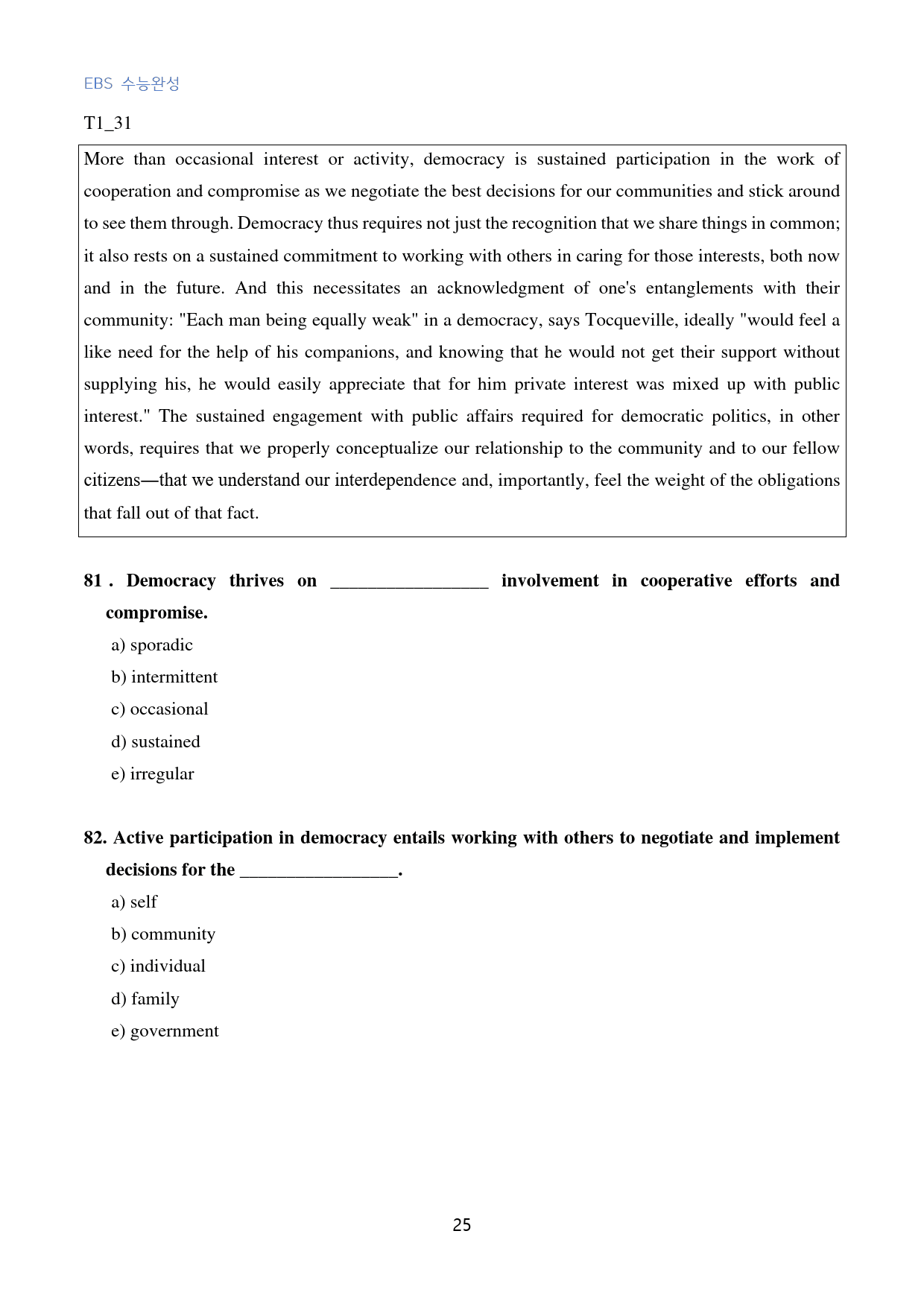 EBS 수능완성

T1_31

More than occasional interest or activity, democracy is sustained participation in the work of cooperation and compromise as we negotiate the best decisions for our communities and stick around to see them through. Democracy thus requires not just the recognition that we share things in common; it also rests on a sustained commitment to working with others in caring for those interests, both now and in the future. And this necessitates an acknowledgment of one's entanglements with their community: "Each man being equally weak" in a democracy, says Tocqueville, ideally "would feel a like need for the help of his companions, and knowing that he would not get their support without supplying his, he would easily appreciate that for him private interest was mixed up with public interest." The sustained engagement with public affairs required for democratic politics, in other words, requires that we properly conceptualize our relationship to the community and to our fellow citizens—that we understand our interdependence and, importantly, feel the weight of the obligations that fall out of that fact.

81 . Democracy thrives on ____ involvement in cooperative efforts and compromise.

a) sporadic
b) intermittent
c) occasional
d) sustained
e) irregular

82. Active participation in democracy entails working with others to negotiate and implement decisions for the ____.

a) self
b) community
c) individual
d) family
e) government

25